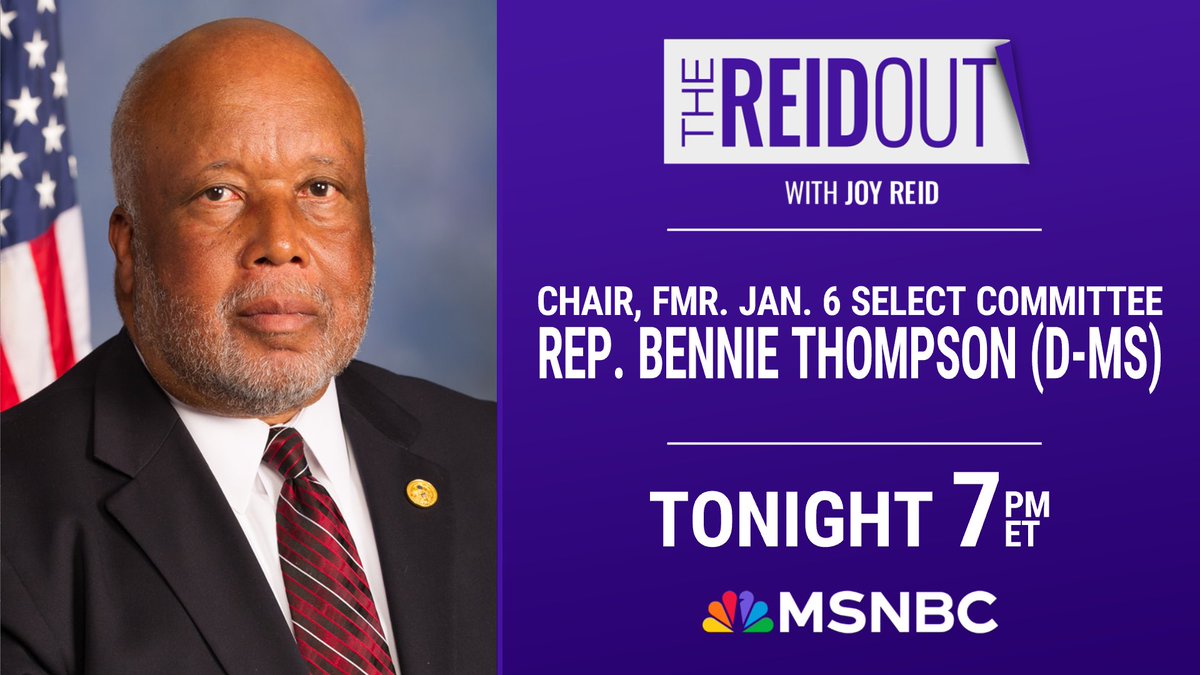 THE REIDOUT
WITH JOY REID

CHAIR, FMR. JAN. 6 SELECT COMMITTEE
REP. BENNIE THOMPSON (D-MS)

TONIGHT 7 PM ET

MSNBC